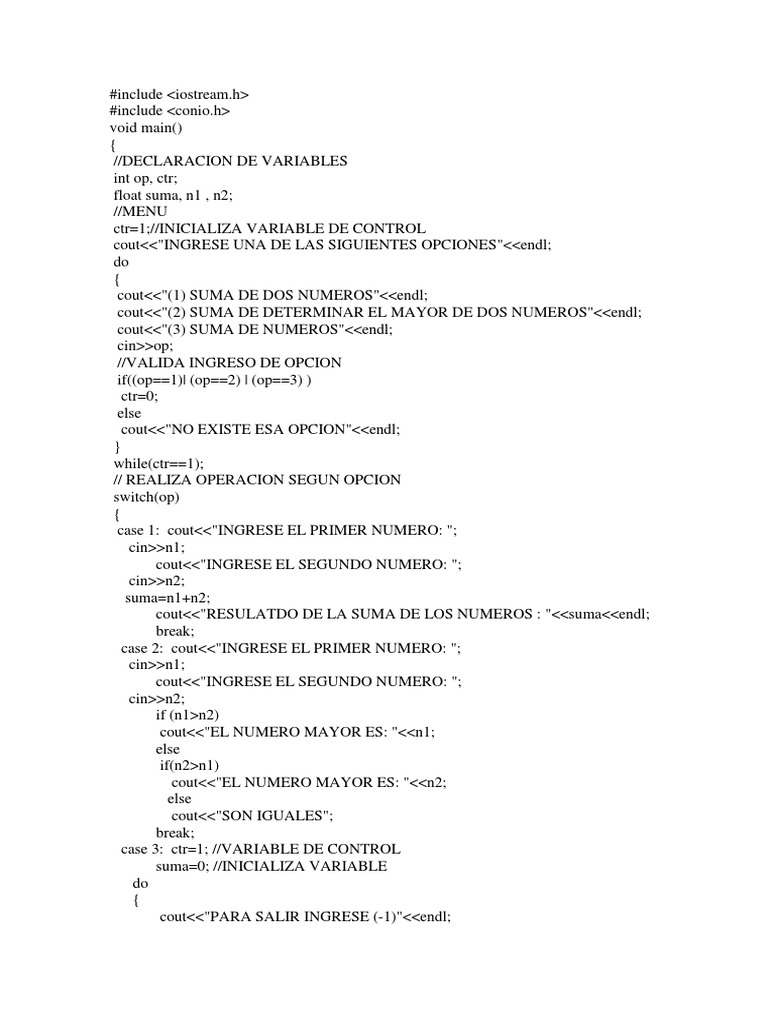 #include <iostream.h>
#include <conio.h>
void main()
{
//DECLARACION DE VARIABLES
int op, ctr;
float suma, n1 , n2;
//MENU
ctr=1;//INICIALIZA VARIABLE DE CONTROL
cout<<"INGRESE UNA DE LAS SIGUIENTES OPCIONES"<<endl;
do
{
cout<<"(1) SUMA DE DOS NUMEROS"<<endl;
cout<<"(2) SUMA DE DETERMINAR EL MAYOR DE DOS NUMEROS"<<endl;
cout<<"(3) SUMA DE NUMEROS"<<endl;
cin>>op;
//VALIDA INGRESO DE OPCION
if((op==1)| (op==2) | (op==3) )
ctr=0;
else
cout<<"NO EXISTE ESA OPCION"<<endl;
}
while(ctr==1);
// REALIZA OPERACION SEGUN OPCION
switch(op)
{
case 1: cout<<"INGRESE EL PRIMER NUMERO: ";
cin>>n1;
cout<<"INGRESE EL SEGUNDO NUMERO: ";
cin>>n2;
suma=n1+n2;
cout<<"RESULATDO DE LA SUMA DE LOS NUMEROS : "<<suma<<endl;
break;
case 2: cout<<"INGRESE EL PRIMER NUMERO: ";
cin>>n1;
cout<<"INGRESE EL SEGUNDO NUMERO: ";
cin>>n2;
if (n1>n2)
cout<<"EL NUMERO MAYOR ES: "<<n1;
else
if(n2>n1)
cout<<"EL NUMERO MAYOR ES: "<<n2;
else
cout<<"SON IGUALES";
break;
case 3: ctr=1; //VARIABLE DE CONTROL
suma=0; //INICIALIZA VARIABLE
do
{
cout<<"PARA SALIR INGRESE (-1)"<<endl;